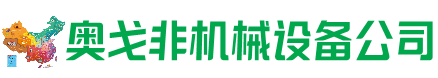 奥戈非机械设备公司